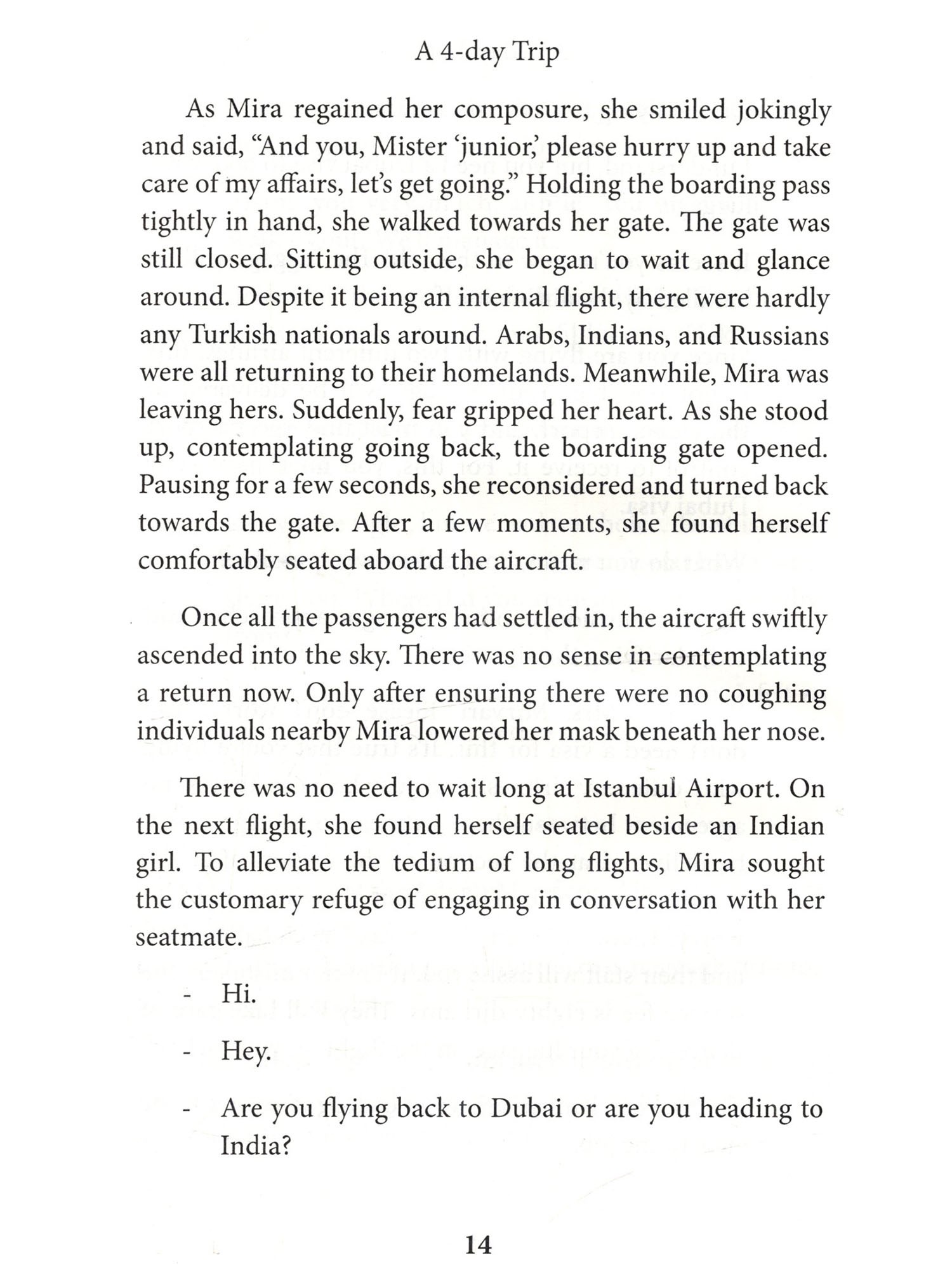 A 4-day Trip

As Mira regained her composure, she smiled jokingly and said, “And you, Mister ‘junior,’ please hurry up and take care of my affairs, let’s get going.” Holding the boarding pass tightly in hand, she walked towards her gate. The gate was still closed. Sitting outside, she began to wait and glance around. Despite it being an internal flight, there were hardly any Turkish nationals around. Arabs, Indians, and Russians were all returning to their homelands. Meanwhile, Mira was leaving hers. Suddenly, fear gripped her heart. As she stood up, contemplating going back, the boarding gate opened. Pausing for a few seconds, she reconsidered and turned back towards the gate. After a few moments, she found herself comfortably seated aboard the aircraft.

Once all the passengers had settled in, the aircraft swiftly ascended into the sky. There was no sense in contemplating a return now. Only after ensuring there were no coughing individuals nearby Mira lowered her mask beneath her nose.

There was no need to wait long at Istanbul Airport. On the next flight, she found herself seated beside an Indian girl. To alleviate the tedium of long flights, Mira sought the customary refuge of engaging in conversation with her seatmate.

- Hi.

- Hey.

- Are you flying back to Dubai or are you heading to India?

14